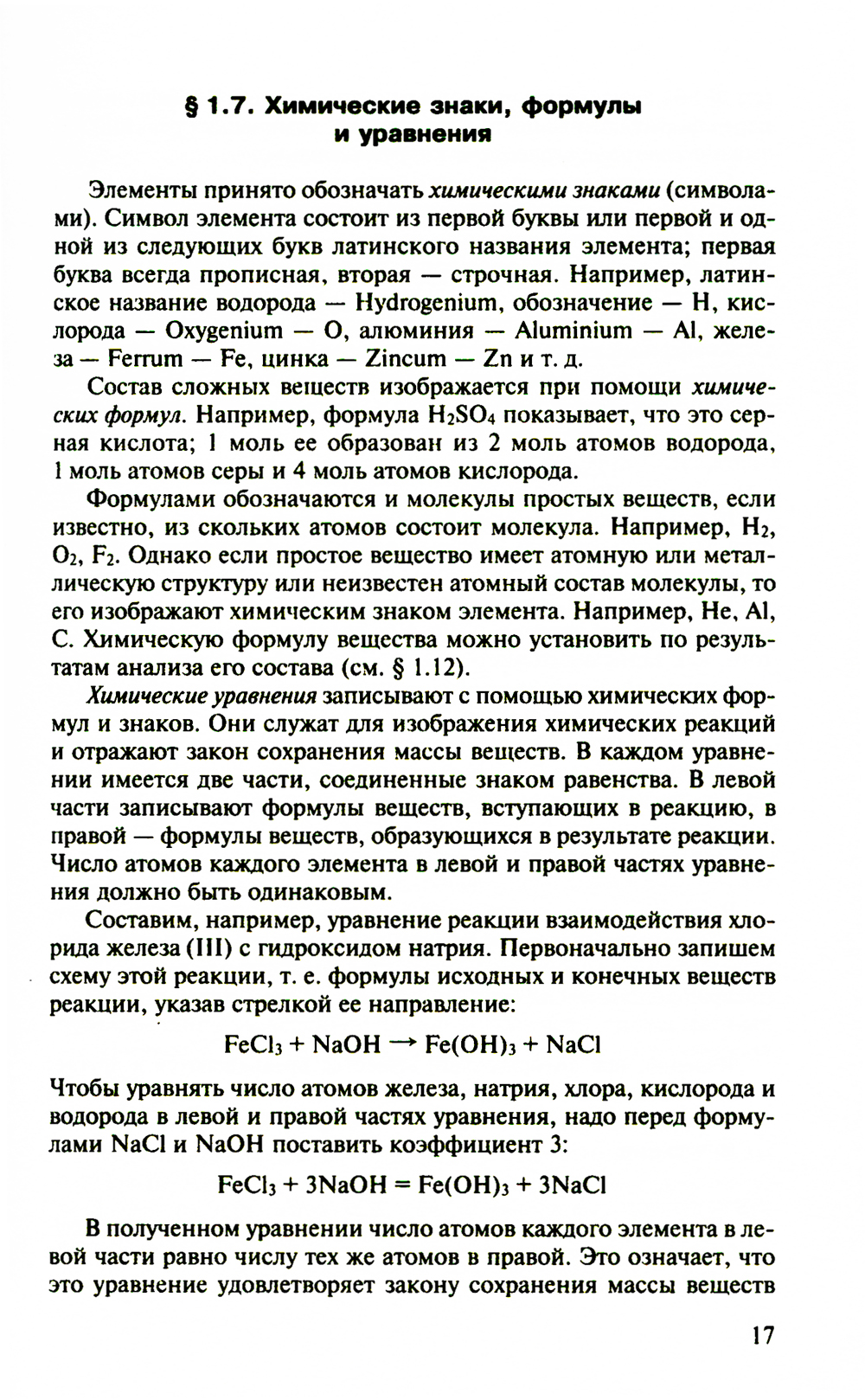 § 1.7. Химические знаки, формулы и уравнения

Элементы принято обозначать химическими знаками (символами). Символ элемента состоит из первой буквы или первой и одной из следующих букв латинского названия элемента; первая буква всегда прописная, вторая — строчная. Например, латинское название водорода — Hydrogenium, обозначение — H, кислорода — Oxygenium — O, алюминия — Aluminium — Al, железа — Ferrum — Fe, цинка — Zincum — Zn и т. д.

Состав сложных веществ изображается при помощи химических формул. Например, формула $H_2SO_4$ показывает, что это серная кислота; 1 моль ее образован из 2 моль атомов водорода, 1 моль атомов серы и 4 моль атомов кислорода.

Формулами обозначаются и молекулы простых веществ, если известно, из скольких атомов состоит молекула. Например, $H_2$, $O_2$, $F_2$. Однако если простое вещество имеет атомную или металлическую структуру или неизвестен атомный состав молекулы, то его изображают химическим знаком элемента. Например, He, Al, C. Химическую формулу вещества можно установить по результатам анализа его состава (см. § 1.12).

Химические уравнения записывают с помощью химических формул и знаков. Они служат для изображения химических реакций и отражают закон сохранения массы веществ. В каждом уравнении имеется две части, соединенные знаком равенства. В левой части записывают формулы веществ, вступающих в реакцию, в правой — формулы веществ, образующихся в результате реакции. Число атомов каждого элемента в левой и правой частях уравнения должно быть одинаковым.

Составим, например, уравнение реакции взаимодействия хлорида железа (III) с гидроксидом натрия. Первоначально запишем схему этой реакции, т. е. формулы исходных и конечных веществ реакции, указав стрелкой ее направление:

$FeCl_3 + NaOH \rightarrow Fe(OH)_3 + NaCl$

Чтобы уравнять число атомов железа, натрия, хлора, кислорода и водорода в левой и правой частях уравнения, надо перед формулами NaCl и NaOH поставить коэффициент 3:

$FeCl_3 + 3NaOH = Fe(OH)_3 + 3NaCl$

В полученном уравнении число атомов каждого элемента в левой части равно числу тех же атомов в правой. Это означает, что это уравнение удовлетворяет закону сохранения массы веществ

17